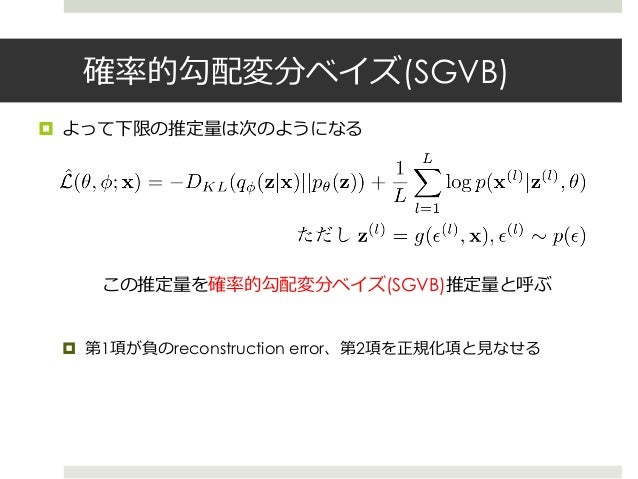 確率的勾配変分ベイズ(SGVB)

よって下限の推定量は次のようになる

$\hat{\mathcal{L}}(\theta, \phi; \mathbf{x}) = -D_{KL}(q_\phi(\mathbf{z}|\mathbf{x})||p_\theta(\mathbf{z})) + \frac{1}{L}\sum_{l=1}^{L} \log p(\mathbf{x}^{(l)}|\mathbf{z}^{(l)}, \theta)$

ただし $\mathbf{z}^{(l)} = g(\epsilon^{(l)}, \mathbf{x}), \epsilon^{(l)} \sim p(\epsilon)$

この推定量を確率的勾配変分ベイズ(SGVB)推定量と呼ぶ

第1項が負のreconstruction error、第2項を正規化項と見なせる